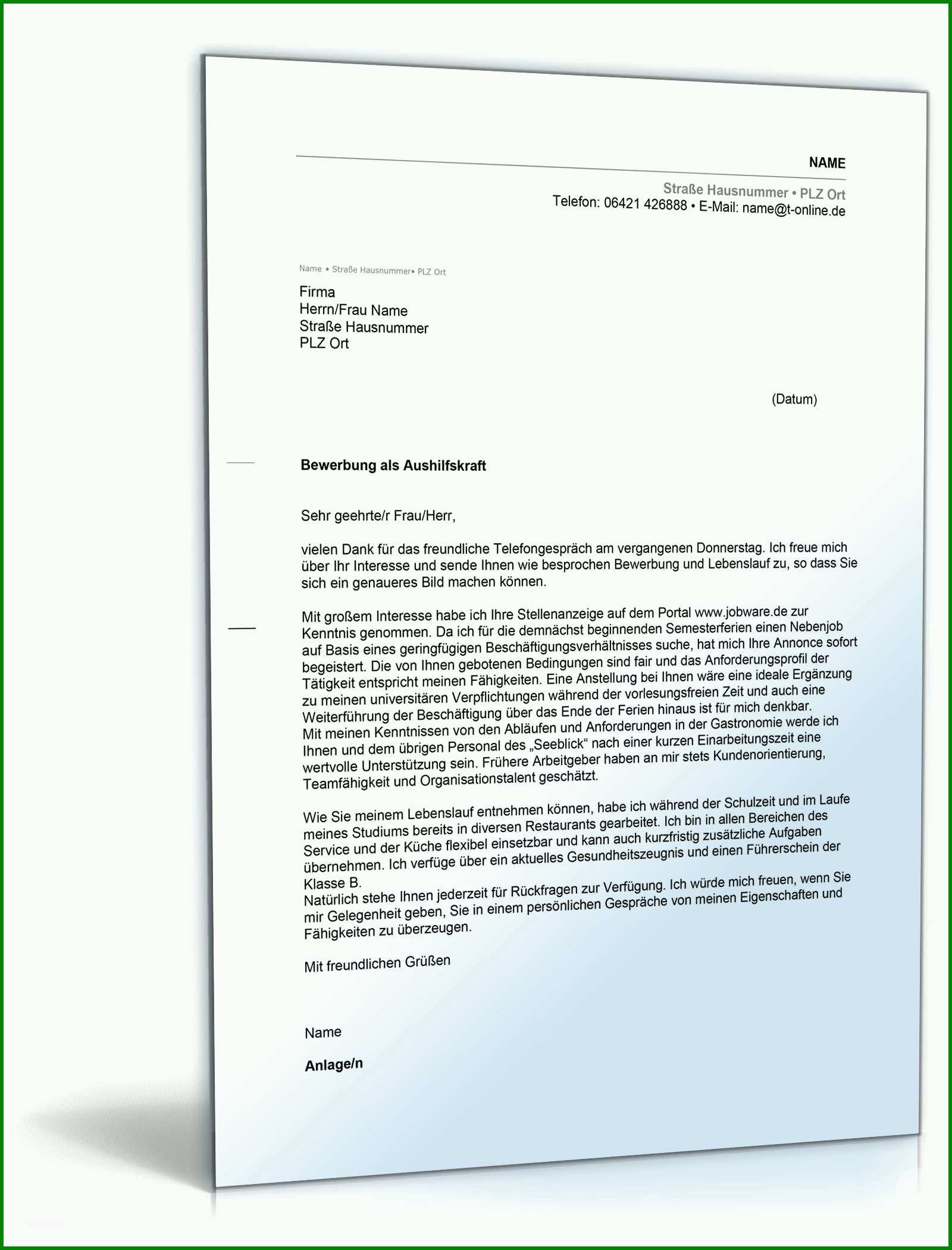 NAME

Straße Hausnummer • PLZ Ort
Telefon: 06421 426888 • E-Mail: name@t-online.de

Name • Straße Hausnummer• PLZ Ort

Firma
Herrn/Frau Name
Straße Hausnummer
PLZ Ort

(Datum)

Bewerbung als Aushilfskraft

Sehr geehrte/r Frau/Herr,

vielen Dank für das freundliche Telefongespräch am vergangenen Donnerstag. Ich freue mich über Ihr Interesse und sende Ihnen wie besprochen Bewerbung und Lebenslauf zu, so dass Sie sich ein genaueres Bild machen können.

Mit großem Interesse habe ich Ihre Stellenanzeige auf dem Portal www.jobware.de zur Kenntnis genommen. Da ich für die demnächst beginnenden Semesterferien einen Nebenjob auf Basis eines geringfügigen Beschäftigungsverhältnisses suche, hat mich Ihre Annonce sofort begeistert. Die von Ihnen gebotenen Bedingungen sind fair und das Anforderungsprofil der Tätigkeit entspricht meinen Fähigkeiten. Eine Anstellung bei Ihnen wäre eine ideale Ergänzung zu meinen universitären Verpflichtungen während der vorlesungsfreien Zeit und auch eine Weiterführung der Beschäftigung über das Ende der Ferien hinaus ist für mich denkbar. Mit meinen Kenntnissen von den Abläufen und Anforderungen in der Gastronomie werde ich Ihnen und dem übrigen Personal des „Seeblick“ nach einer kurzen Einarbeitungszeit eine wertvolle Unterstützung sein. Frühere Arbeitgeber haben an mir stets Kundenorientierung, Teamfähigkeit und Organisationstalent geschätzt.

Wie Sie meinem Lebenslauf entnehmen können, habe ich während der Schulzeit und im Laufe meines Studiums bereits in diversen Restaurants gearbeitet. Ich bin in allen Bereichen des Service und der Küche flexibel einsetzbar und kann auch kurzfristig zusätzliche Aufgaben übernehmen. Ich verfüge über ein aktuelles Gesundheitszeugnis und einen Führerschein der Klasse B.
Natürlich stehe Ihnen jederzeit für Rückfragen zur Verfügung. Ich würde mich freuen, wenn Sie mir Gelegenheit geben, Sie in einem persönlichen Gespräche von meinen Eigenschaften und Fähigkeiten zu überzeugen.

Mit freundlichen Grüßen

Name

Anlage/n